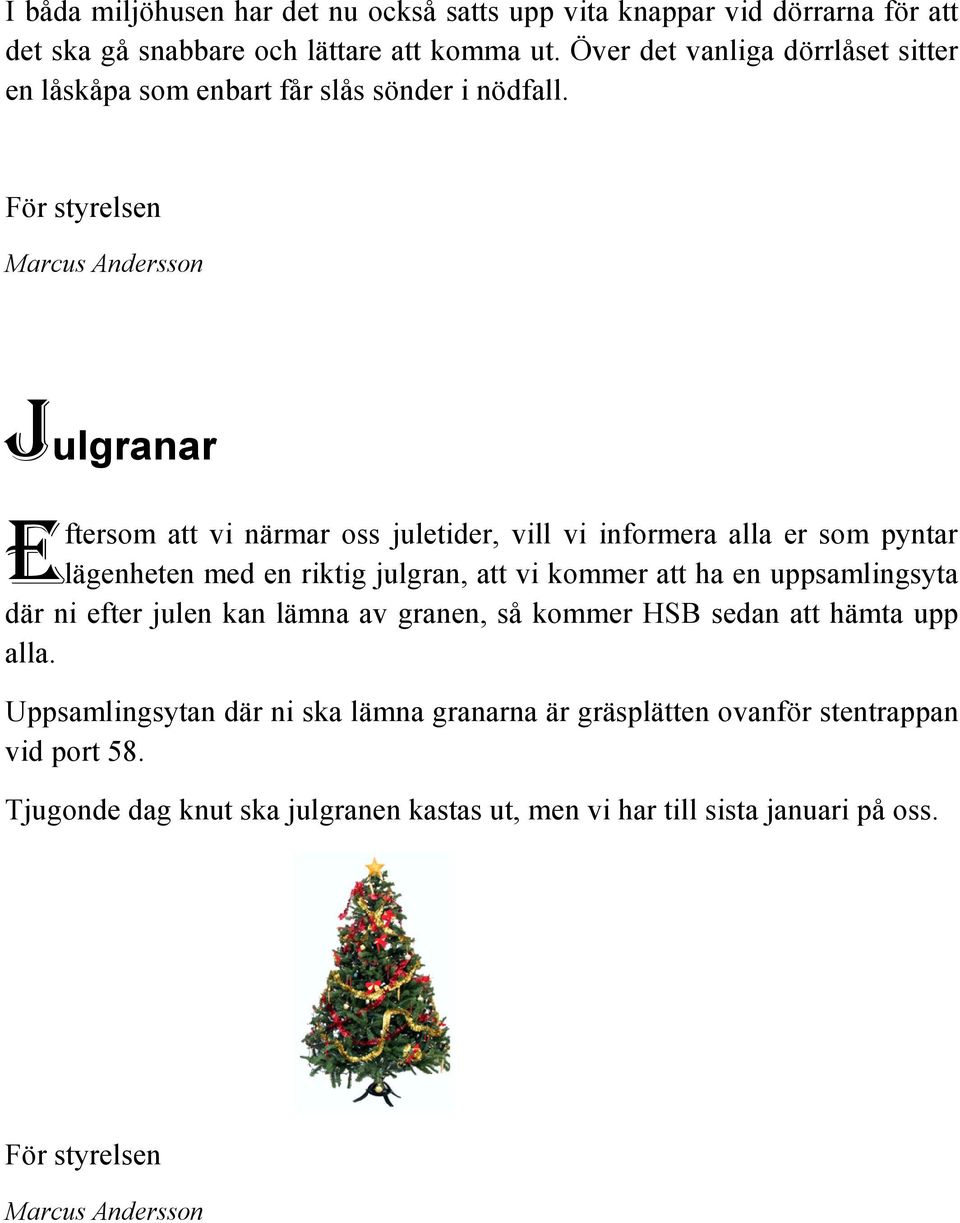 I båda miljöhusen har det nu också satts upp vita knappar vid dörrarna för att det ska gå snabbare och lättare att komma ut. Över det vanliga dörrlåset sitter en låskåpa som enbart får slås sönder i nödfall.

För styrelsen

Marcus Andersson

Julgranar

Eftersom att vi närmar oss juletider, vill vi informera alla er som pyntar lägenheten med en riktig julgran, att vi kommer att ha en uppsamlingsyta där ni efter julen kan lämna av granen, så kommer HSB sedan att hämta upp alla.

Uppsamlingsytan där ni ska lämna granarna är gräsplätten ovanför stentrappan vid port 58.

Tjugonde dag knut ska julgranen kastas ut, men vi har till sista januari på oss.

För styrelsen

Marcus Andersson